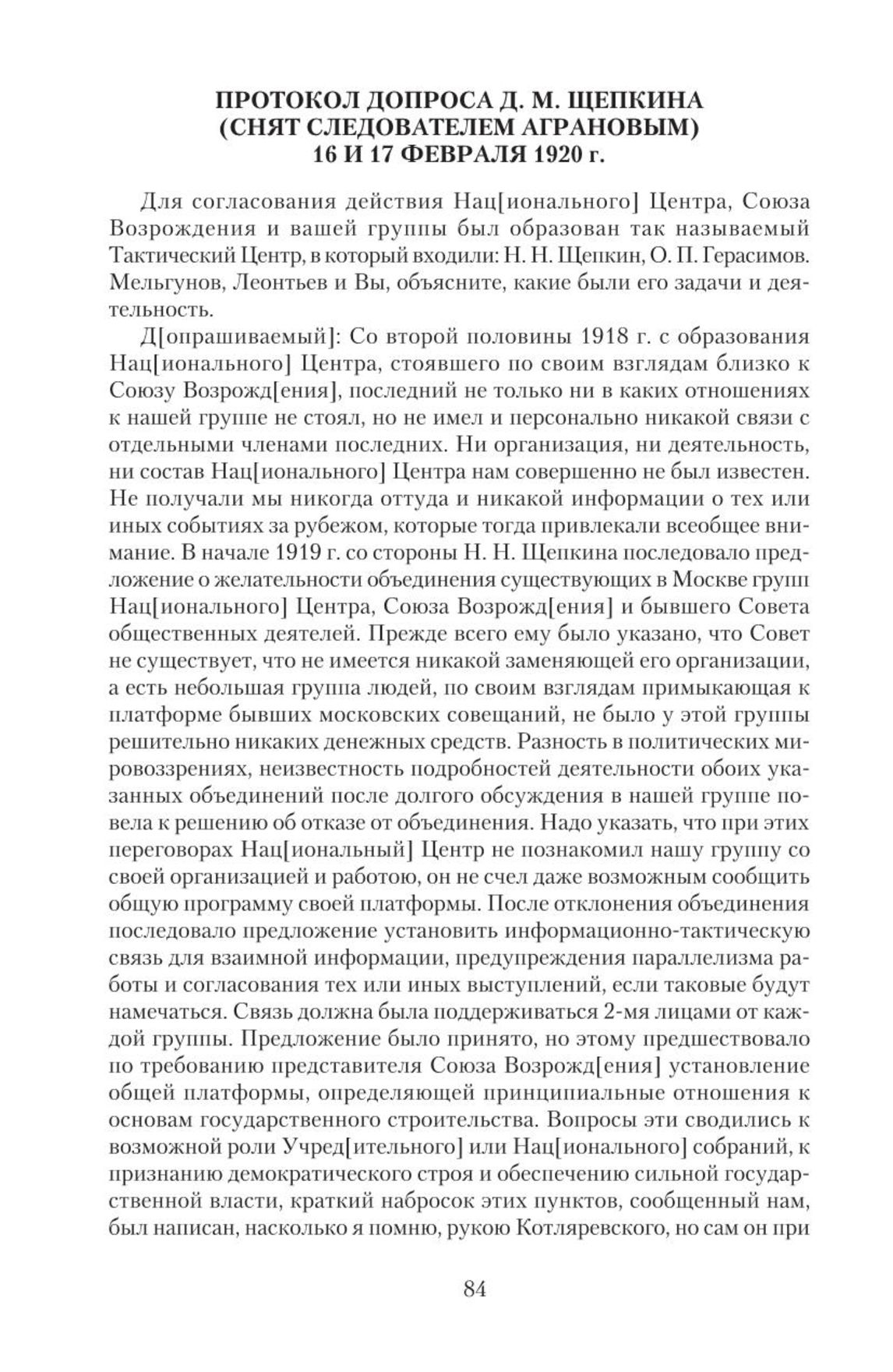 ПРОТОКОЛ ДОПРОСА Д. М. ЩЕПКИНА
(СНЯТ СЛЕДОВАТЕЛЕМ АГРАНОВЫМ)
16 И 17 ФЕВРАЛЯ 1920 г.

Для согласования действия Нац[ионального] Центра, Союза Возрождения и вашей группы был образован так называемый Тактический Центр, в который входили: Н. Н. Щепкин, О. П. Герасимов. Мельгунов, Леонтьев и Вы, объясните, какие были его задачи и деятельность.

Д[опрашиваемый]: Со второй половины 1918 г. с образования Нац[ионального] Центра, стоявшего по своим взглядам близко к Союзу Возрожд[ения], последний не только ни в каких отношениях к нашей группе не стоял, но не имел и персонально никакой связи с отдельными членами последних. Ни организация, ни деятельность, ни состав Нац[ионального] Центра нам совершенно не был известен. Не получали мы никогда оттуда и никакой информации о тех или иных событиях за рубежом, которые тогда привлекали всеобщее внимание. В начале 1919 г. со стороны Н. Н. Щепкина последовало предложение о желательности объединения существующих в Москве групп Нац[ионального] Центра, Союза Возрожд[ения] и бывшего Совета общественных деятелей. Прежде всего ему было указано, что Совет не существует, что не имеется никакой заменяющей его организации, а есть небольшая группа людей, по своим взглядам примыкающая к платформе бывших московских совещаний, не было у этой группы решительно никаких денежных средств. Разность в политических мировоззрениях, неизвестность подробностей деятельности обоих указанных объединений после долгого обсуждения в нашей группе повела к решению об отказе от объединения. Надо указать, что при этих переговорах Нац[иональный] Центр не познакомил нашу группу со своей организацией и работою, он не счел даже возможным сообщить общую программу своей платформы. После отклонения объединения последовало предложение установить информационно-тактическую связь для взаимной информации, предупреждения параллелизма работы и согласования тех или иных выступлений, если таковые будут намечаться. Связь должна была поддерживаться 2-мя лицами от каждой группы. Предложение было принято, но этому предшествовало по требованию представителя Союза Возрожд[ения] установление общей платформы, определяющей принципиальные отношения к основам государственного строительства. Вопросы эти сводились к возможной роли Учред[ительного] или Нац[ионального] собраний, к признанию демократического строя и обеспечению сильной государственной власти, краткий набросок этих пунктов, сообщенный нам, был написан, насколько я помню, рукою Котляревского, но сам он при

84